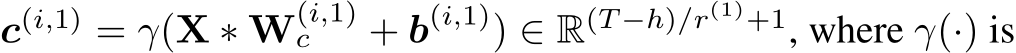 $\boldsymbol{c}^{(i,1)} = \gamma(\mathbf{X} * \mathbf{W}_c^{(i,1)} + \boldsymbol{b}^{(i,1)}) \in \mathbb{R}^{(T-h)/r^{(1)}+1}$, where $\gamma(\cdot)$ is